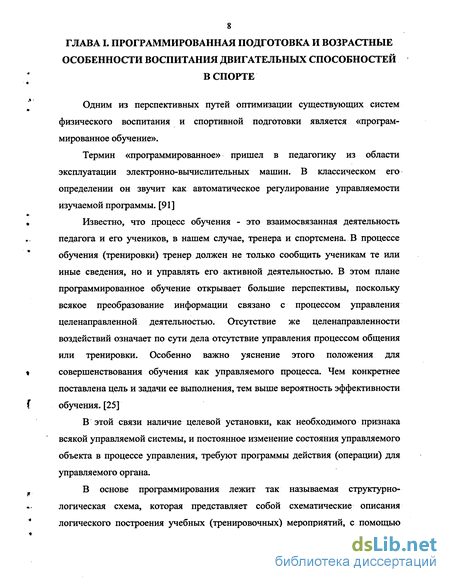 8

ГЛАВА I. ПРОГРАММИРОВАННАЯ ПОДГОТОВКА И ВОЗРАСТНЫЕ ОСОБЕННОСТИ ВОСПИТАНИЯ ДВИГАТЕЛЬНЫХ СПОСОБНОСТЕЙ В СПОРТЕ

Одним из перспективных путей оптимизации существующих систем физического воспитания и спортивной подготовки является «программированное обучение».

Термин «программированное» пришел в педагогику из области эксплуатации электронно-вычислительных машин. В классическом его определении он звучит как автоматическое регулирование управляемости изучаемой программы. [91]

Известно, что процесс обучения - это взаимосвязанная деятельность педагога и его учеников, в нашем случае, тренера и спортсмена. В процессе обучения (тренировки) тренер должен не только сообщить ученикам те или иные сведения, но и управлять его активной деятельностью. В этом плане программированное обучение открывает большие перспективы, поскольку всякое преобразование информации связано с процессом управления целенаправленной деятельностью. Отсутствие же целенаправленности воздействий означает по сути дела отсутствие управления процессом общения или тренировки. Особенно важно уяснение этого положения для совершенствования обучения как управляемого процесса. Чем конкретнее поставлена цель и задачи ее выполнения, тем выше вероятность эффективности обучения. [25]

В этой связи наличие целевой установки, как необходимого признака всякой управляемой системы, и постоянное изменение состояния управляемого объекта в процессе управления, требуют программы действия (операции) для управляемого органа.

В основе программирования лежит так называемая структурно-логическая схема, которая представляет собой схематические описания логического построения учебных (тренировочных) мероприятий, с помощью

dsLib.net
библиотека диссертаций